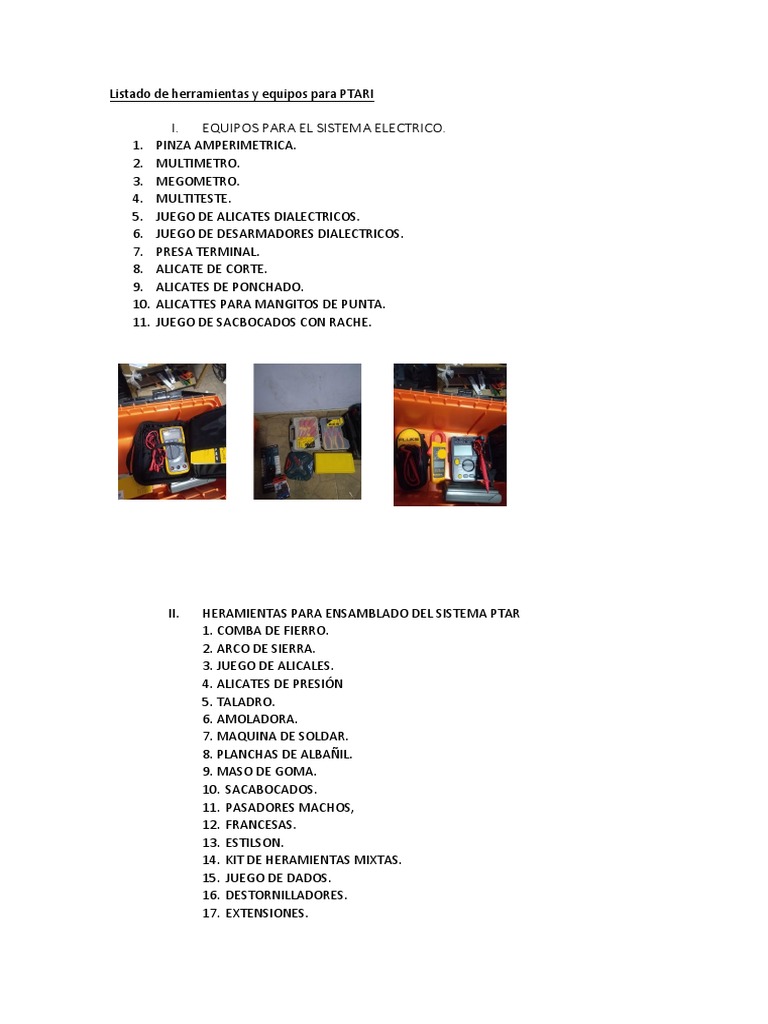 Listado de herramientas y equipos para PTARI

I. EQUIPOS PARA EL SISTEMA ELECTRICO.

1. PINZA AMPERIMETRICA.
2. MULTIMETRO.
3. MEGOMETRO.
4. MULTITESTE.
5. JUEGO DE ALICATES DIALECTRICOS.
6. JUEGO DE DESARMADORES DIALECTRICOS.
7. PRESA TERMINAL.
8. ALICATE DE CORTE.
9. ALICATES DE PONCHADO.
10. ALICATTES PARA MANGITOS DE PUNTA.
11. JUEGO DE SACBOCADOS CON RACHE.

II. HERAMIENTAS PARA ENSAMBLADO DEL SISTEMA PTAR

1. COMBA DE FIERRO.
2. ARCO DE SIERRA.
3. JUEGO DE ALICALES.
4. ALICATES DE PRESIÓN
5. TALADRO.
6. AMOLADORA.
7. MAQUINA DE SOLDAR.
8. PLANCHAS DE ALBAÑIL.
9. MASO DE GOMA.
10. SACABOCADOS.
11. PASADORES MACHOS,
12. FRANCESAS.
13. ESTILSON.
14. KIT DE HERAMIENTAS MIXTAS.
15. JUEGO DE DADOS.
16. DESTORNILLADORES.
17. EXTENSIONES.